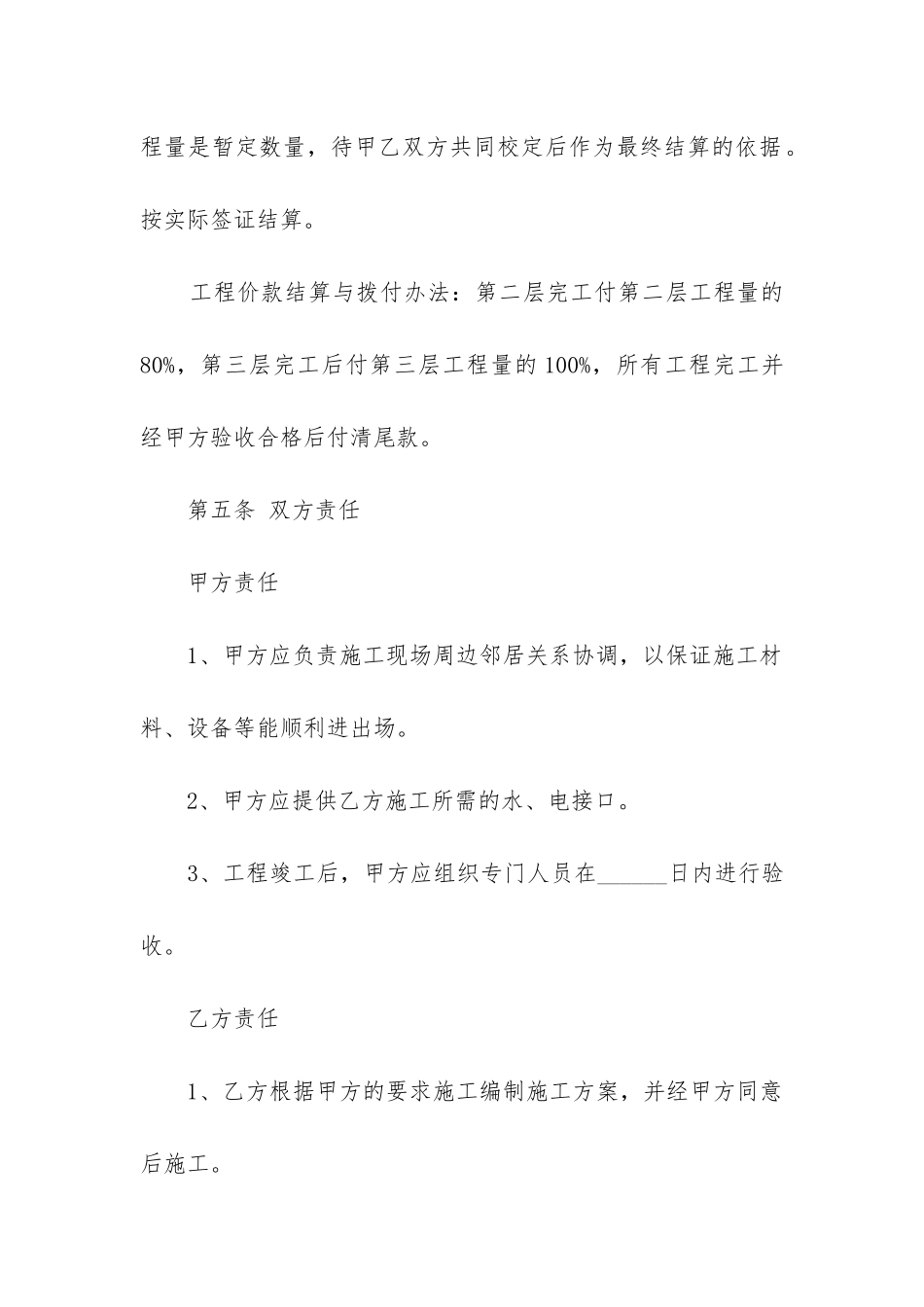 程量是暂定数量，待甲乙双方共同校定后作为最终结算的依据。按实际签证结算。

工程价款结算与拨付办法：第二层完工付第二层工程量的80%，第三层完工后付第三层工程量的100%，所有工程完工并经甲方验收合格后付清尾款。

第五条 双方责任

甲方责任

1、甲方应负责施工现场周边邻居关系协调，以保证施工材料、设备等能顺利进出场。

2、甲方应提供乙方施工所需的水、电接口。

3、工程竣工后，甲方应组织专门人员在______日内进行验收。

乙方责任

1、乙方根据甲方的要求施工编制施工方案，并经甲方同意后施工。